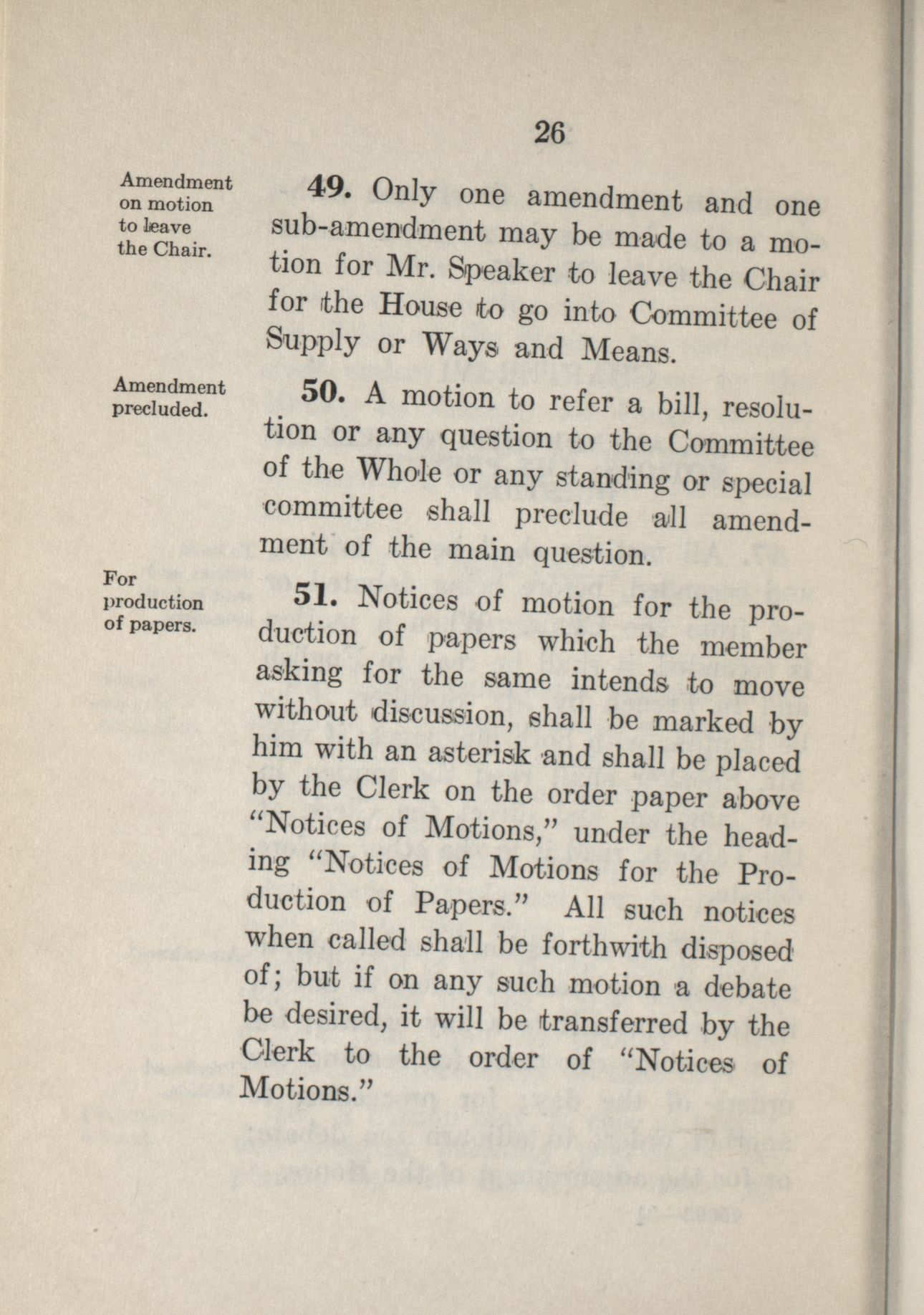 26

Amendment on motion to leave the Chair.

49. Only one amendment and one sub-amendment may be made to a motion for Mr. Speaker to leave the Chair for the House to go into Committee of Supply or Ways and Means.

Amendment precluded.

50. A motion to refer a bill, resolution or any question to the Committee of the Whole or any standing or special committee shall preclude all amendment of the main question.

For production of papers.

51. Notices of motion for the production of papers which the member asking for the same intends to move without discussion, shall be marked by him with an asterisk and shall be placed by the Clerk on the order paper above "Notices of Motions," under the heading "Notices of Motions for the Production of Papers." All such notices when called shall be forthwith disposed of; but if on any such motion a debate be desired, it will be transferred by the Clerk to the order of "Notices of Motions."